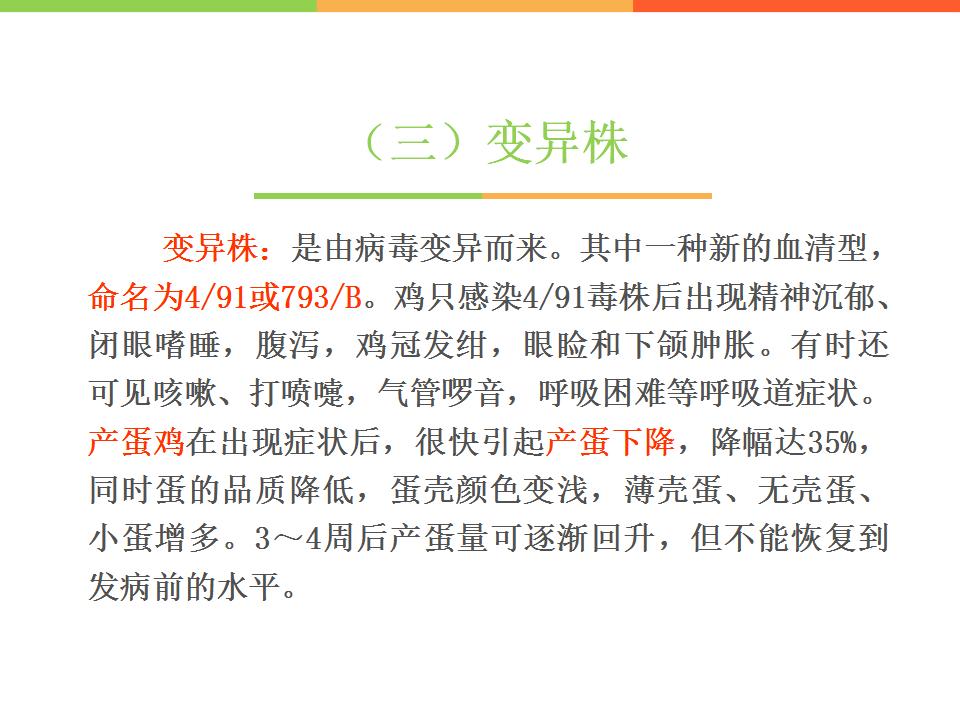 （三）变异株

变异株：是由病毒变异而来。其中一种新的血清型，命名为4/91或793/B。鸡只感染4/91毒株后出现精神沉郁、闭眼嗜睡，腹泻，鸡冠发绀，眼睑和下颌肿胀。有时还可见咳嗽、打喷嚏，气管啰音，呼吸困难等呼吸道症状。产蛋鸡在出现症状后，很快引起产蛋下降，降幅达35%，同时蛋的品质降低，蛋壳颜色变浅，薄壳蛋、无壳蛋、小蛋增多。3～4周后产蛋量可逐渐回升，但不能恢复到发病前的水平。